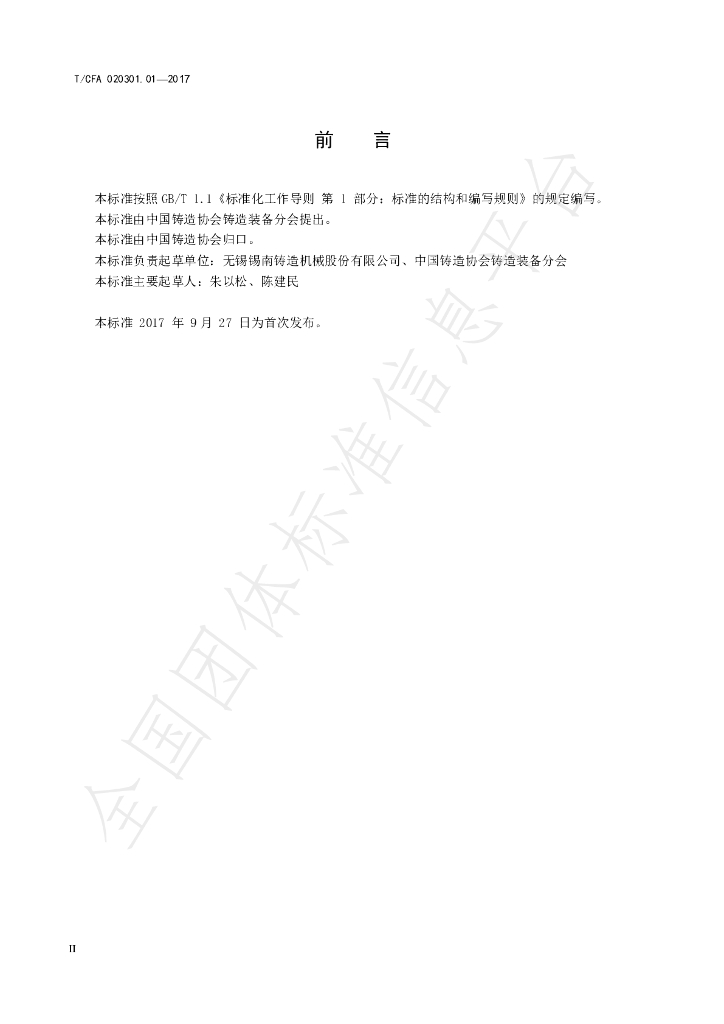 T/CFA 020301.01—2017

前　言

本标准按照 GB/T 1.1《标准化工作导则 第 1 部分：标准的结构和编写规则》的规定编写。
本标准由中国铸造协会铸造装备分会提出。
本标准由中国铸造协会归口。
本标准负责起草单位：无锡锡南铸造机械股份有限公司、中国铸造协会铸造装备分会
本标准主要起草人：朱以松、陈建民

本标准 2017 年 9 月 27 日为首次发布。

全国团体标准信息平台

II